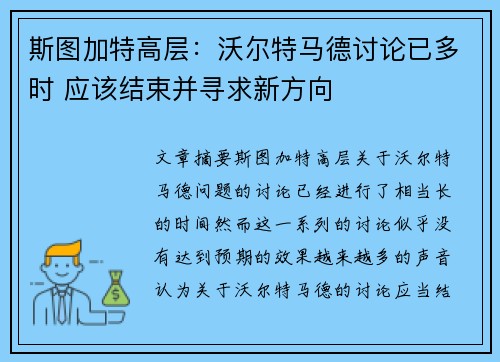 斯图加特高层：沃尔特马德讨论已多时 应该结束并寻求新方向

文章摘要斯图加特高层关于沃尔特马德问题的讨论已经进行了相当长的时间然而这一系列的讨论似乎没有达到预期的效果越来越多的声音认为关于沃尔特马德的讨论应当结

$